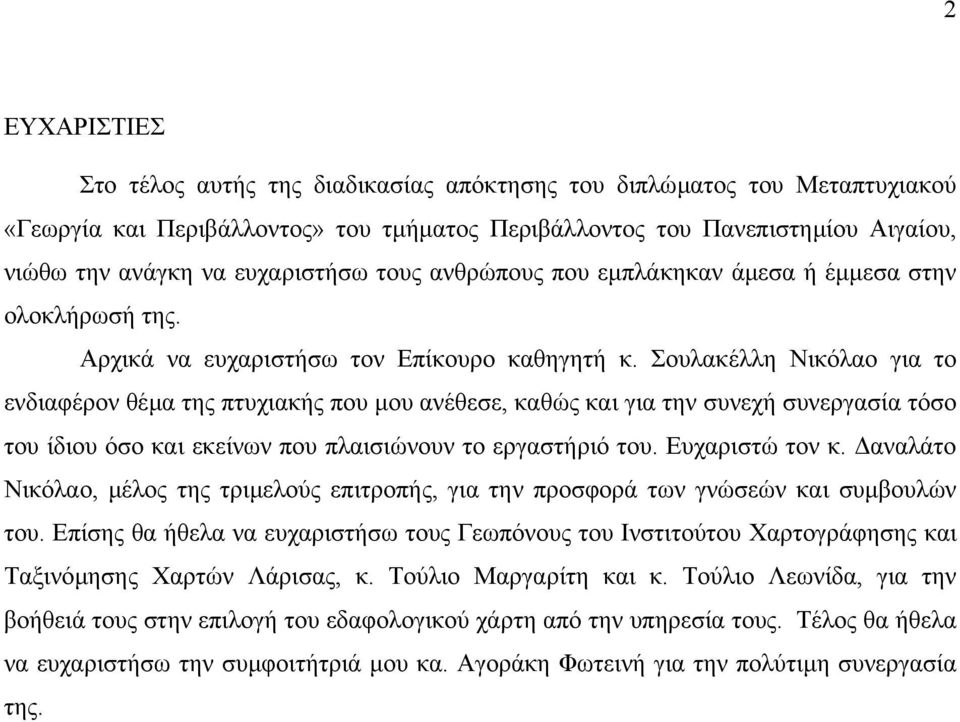 2

ΕΥΧΑΡΙΣΤΙΕΣ

Στο τέλος αυτής της διαδικασίας απόκτησης του διπλώματος του Μεταπτυχιακού «Γεωργία και Περιβάλλοντος» του τμήματος Περιβάλλοντος του Πανεπιστημίου Αιγαίου, νιώθω την ανάγκη να ευχαριστήσω τους ανθρώπους που εμπλάκηκαν άμεσα ή έμμεσα στην ολοκλήρωσή της.

Αρχικά να ευχαριστήσω τον Επίκουρο καθηγητή κ. Σουλακέλλη Νικόλαο για το ενδιαφέρον θέμα της πτυχιακής που μου ανέθεσε, καθώς και για την συνεχή συνεργασία τόσο του ίδιου όσο και εκείνων που πλαισιώνουν το εργαστήριό του. Ευχαριστώ τον κ. Δαναλάτο Νικόλαο, μέλος της τριμελούς επιτροπής, για την προσφορά των γνώσεών και συμβουλών του. Επίσης θα ήθελα να ευχαριστήσω τους Γεωπόνους του Ινστιτούτου Χαρτογράφησης και Ταξινόμησης Χαρτών Λάρισας, κ. Τούλιο Μαργαρίτη και κ. Τούλιο Λεωνίδα, για την βοήθειά τους στην επιλογή του εδαφολογικού χάρτη από την υπηρεσία τους. Τέλος θα ήθελα να ευχαριστήσω την συμφοιτήτριά μου κα. Αγοράκη Φωτεινή για την πολύτιμη συνεργασία της.